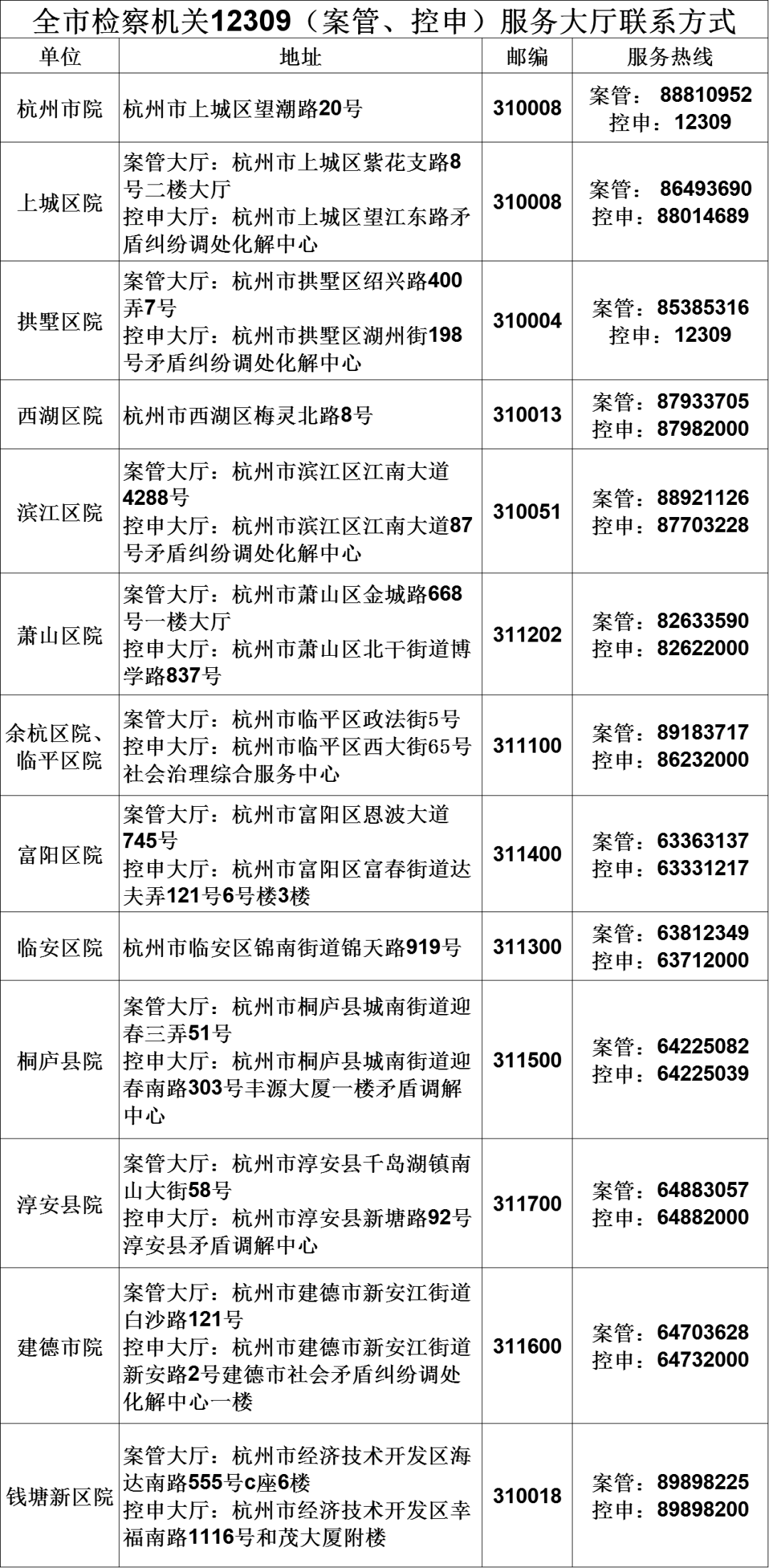 全市检察机关12309（案管、控申）服务大厅联系方式

| 单位 | 地址 | 邮编 | 服务热线 |
|---|---|---|---|
| 杭州市院 | 杭州市上城区望潮路20号 | 310008 | 案管： 88810952 控申：12309 |
| 上城区院 | 案管大厅：杭州市上城区紫花支路8号二楼大厅 控申大厅：杭州市上城区望江东路矛盾纠纷调处化解中心 | 310008 | 案管： 86493690 控申：88014689 |
| 拱墅区院 | 案管大厅：杭州市拱墅区绍兴路400弄7号 控申大厅：杭州市拱墅区湖州街198号矛盾纠纷调处化解中心 | 310004 | 案管：85385316 控申：12309 |
| 西湖区院 | 杭州市西湖区梅灵北路8号 | 310013 | 案管：87933705 控申：87982000 |
| 滨江区院 | 案管大厅：杭州市滨江区江南大道4288号 控申大厅：杭州市滨江区江南大道87号矛盾纠纷调处化解中心 | 310051 | 案管：88921126 控申：87703228 |
| 萧山区院 | 案管大厅：杭州市萧山区金城路668号一楼大厅 控申大厅：杭州市萧山区北干街道博学路837号 | 311202 | 案管：82633590 控申：82622000 |
| 余杭区院、临平区院 | 案管大厅：杭州市临平区政法街5号 控申大厅：杭州市临平区西大街65号社会治理综合服务中心 | 311100 | 案管：89183717 控申：86232000 |
| 富阳区院 | 案管大厅：杭州市富阳区恩波大道745号 控申大厅：杭州市富阳区富春街道达夫弄121号6号楼3楼 | 311400 | 案管：63363137 控申：63331217 |
| 临安区院 | 杭州市临安区锦南街道锦天路919号 | 311300 | 案管：63812349 控申：63712000 |
| 桐庐县院 | 案管大厅：杭州市桐庐县城南街道迎春三弄51号 控申大厅：杭州市桐庐县城南街道迎春南路303号丰源大厦一楼矛盾调解中心 | 311500 | 案管：64225082 控申：64225039 |
| 淳安县院 | 案管大厅：杭州市淳安县千岛湖镇南山大街58号 控申大厅：杭州市淳安县新塘路92号淳安县矛盾调解中心 | 311700 | 案管：64883057 控申：64882000 |
| 建德市院 | 案管大厅：杭州市建德市新安江街道白沙路121号 控申大厅：杭州市建德市新安江街道新安路2号建德市社会矛盾纠纷调处化解中心一楼 | 311600 | 案管：64703628 控申：64732000 |
| 钱塘新区院 | 案管大厅：杭州市经济技术开发区海达南路555号c座6楼 控申大厅：杭州市经济技术开发区幸福南路1116号和茂大厦附楼 | 310018 | 案管：89898225 控申：89898200 |